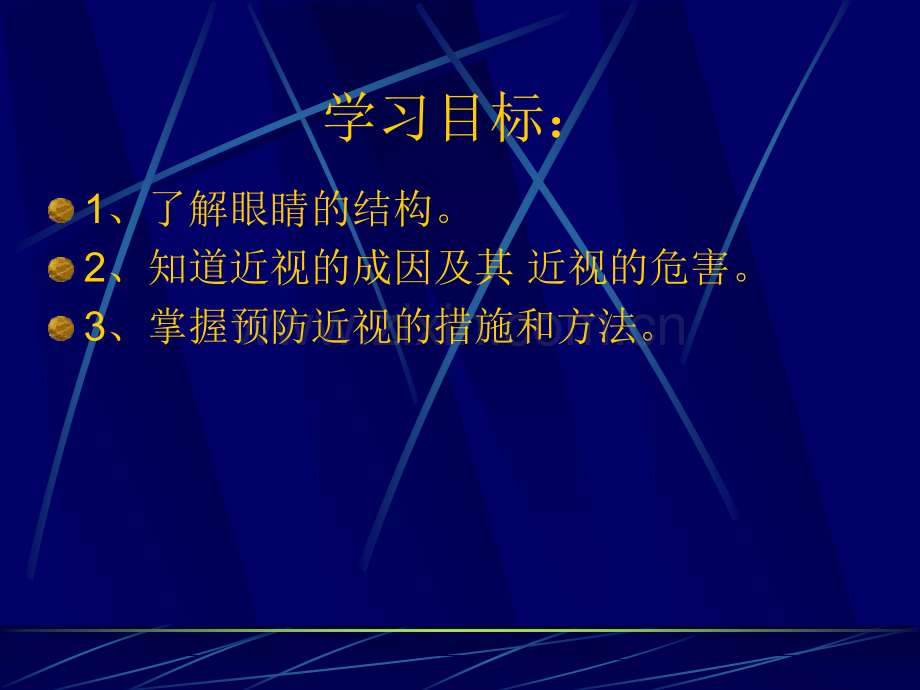 学习目标：

1、了解眼睛的结构。

2、知道近视的成因及其 近视的危害。

3、掌握预防近视的措施和方法。